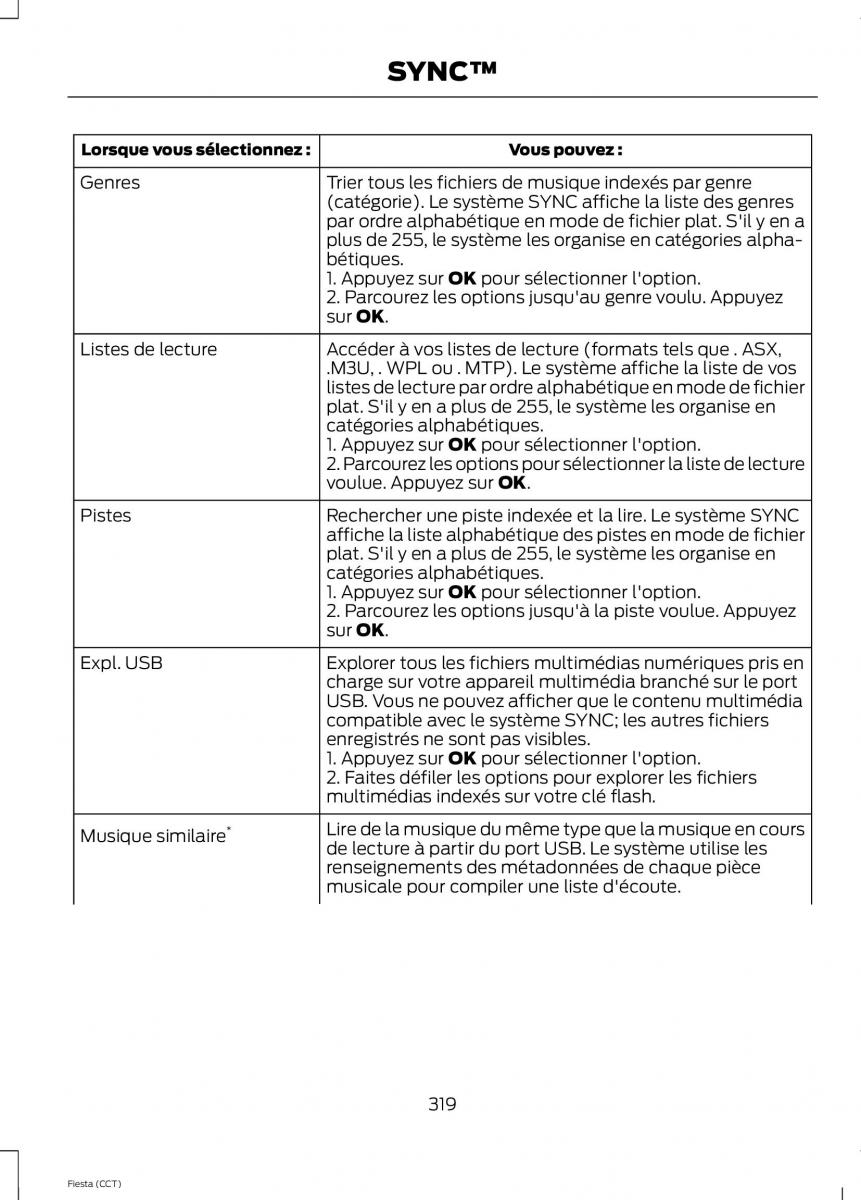 SYNC™

| Lorsque vous sélectionnez : | Vous pouvez : |
|---|---|
| Genres | Trier tous les fichiers de musique indexés par genre (catégorie). Le système SYNC affiche la liste des genres par ordre alphabétique en mode de fichier plat. S'il y en a plus de 255, le système les organise en catégories alphabétiques. 1. Appuyez sur **OK** pour sélectionner l'option. 2. Parcourez les options jusqu'au genre voulu. Appuyez sur **OK**. |
| Listes de lecture | Accéder à vos listes de lecture (formats tels que . ASX, .M3U, . WPL ou . MTP). Le système affiche la liste de vos listes de lecture par ordre alphabétique en mode de fichier plat. S'il y en a plus de 255, le système les organise en catégories alphabétiques. 1. Appuyez sur **OK** pour sélectionner l'option. 2. Parcourez les options pour sélectionner la liste de lecture voulue. Appuyez sur **OK**. |
| Pistes | Rechercher une piste indexée et la lire. Le système SYNC affiche la liste alphabétique des pistes en mode de fichier plat. S'il y en a plus de 255, le système les organise en catégories alphabétiques. 1. Appuyez sur **OK** pour sélectionner l'option. 2. Parcourez les options jusqu'à la piste voulue. Appuyez sur **OK**. |
| Expl. USB | Explorer tous les fichiers multimédias numériques pris en charge sur votre appareil multimédia branché sur le port USB. Vous ne pouvez afficher que le contenu multimédia compatible avec le système SYNC; les autres fichiers enregistrés ne sont pas visibles. 1. Appuyez sur **OK** pour sélectionner l'option. 2. Faites défiler les options pour explorer les fichiers multimédias indexés sur votre clé flash. |
| Musique similaire* | Lire de la musique du même type que la musique en cours de lecture à partir du port USB. Le système utilise les renseignements des métadonnées de chaque pièce musicale pour compiler une liste d'écoute. |

319

Fiesta (CCT)